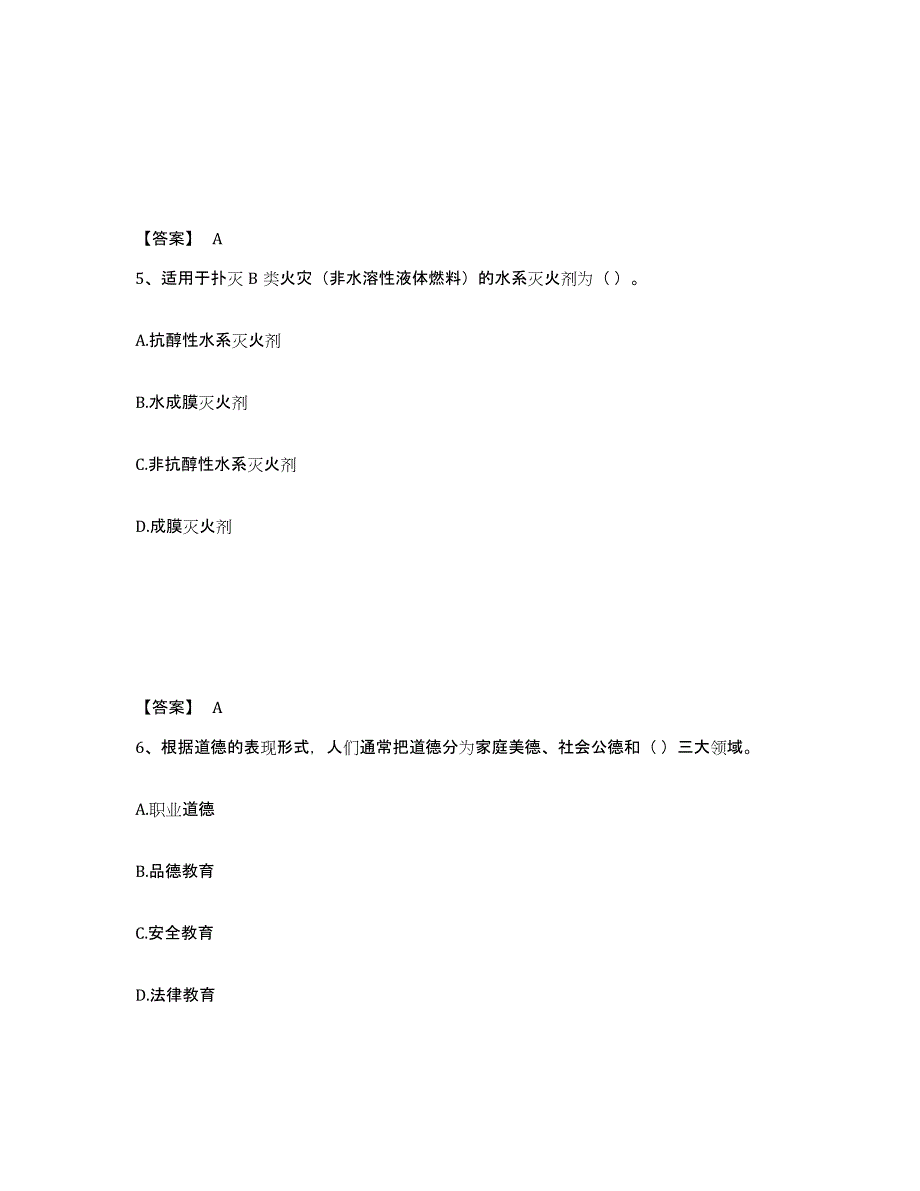 【答案】 A

5、适用于扑灭 B 类火灾（非水溶性液体燃料）的水系灭火剂为（ ）。

A.抗醇性水系灭火剂

B.水成膜灭火剂

C.非抗醇性水系灭火剂

D.成膜灭火剂

【答案】 A

6、根据道德的表现形式，人们通常把道德分为家庭美德、社会公德和（ ）三大领域。

A.职业道德

B.品德教育

C.安全教育

D.法律教育